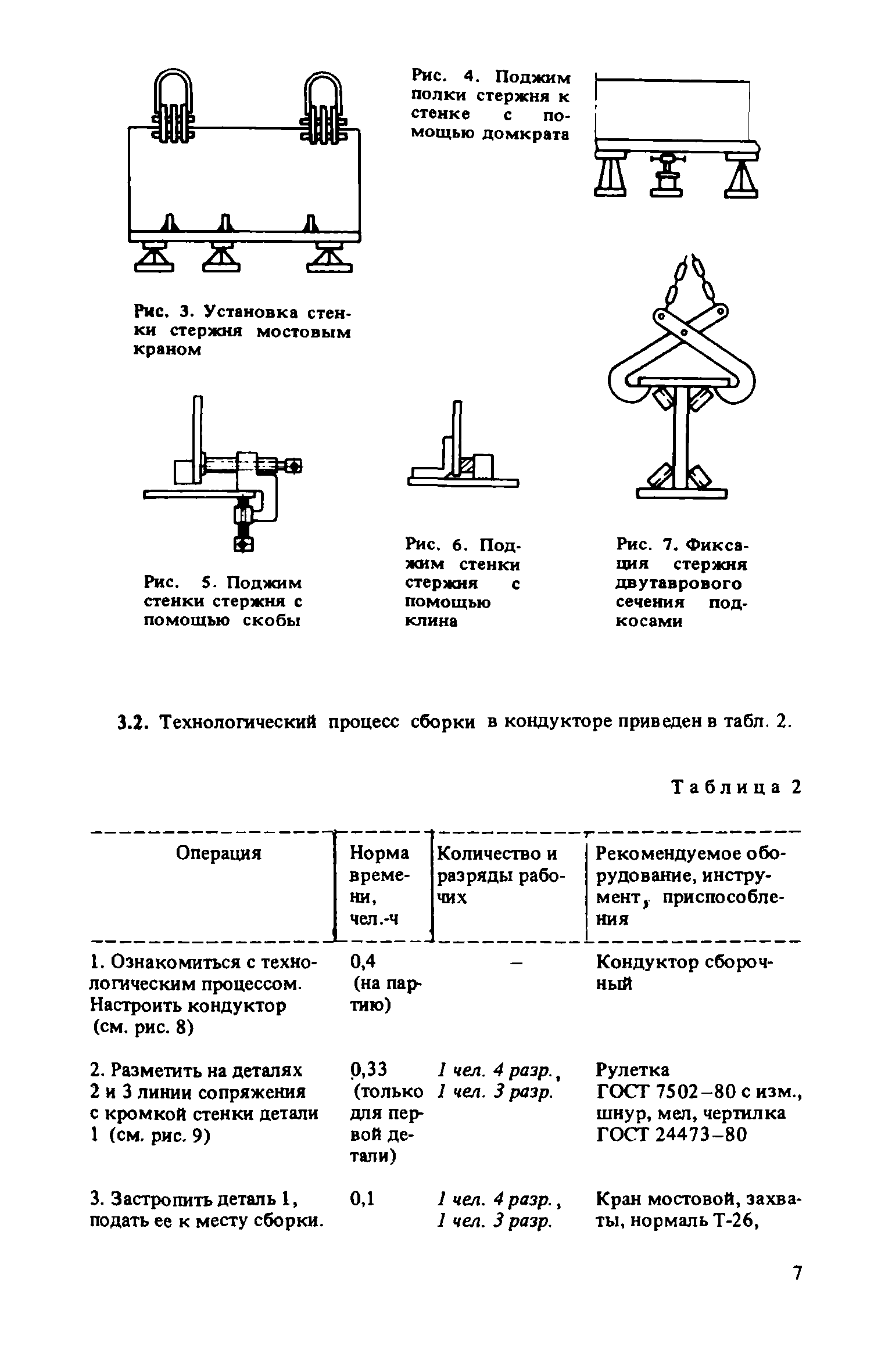 Рис. 4. Поджим полки стержня к стенке с помощью домкрата

Рис. 3. Установка стенки стержня мостовым краном

Рис. 5. Поджим стенки стержня с помощью скобы

Рис. 6. Поджим стенки стержня с помощью клина

Рис. 7. Фиксация стержня двутаврового сечения подкосами

3.2. Технологический процесс сборки в кондукторе приведен в табл. 2.

Таблица 2

| Операция | Норма времени, чел.-ч | Количество и разряды рабочих | Рекомендуемое оборудование, инструмент, приспособления |
|---|---|---|---|
| 1. Ознакомиться с технологическим процессом. Настроить кондуктор (см. рис. 8) | 0,4 (на партию) | – | Кондуктор сборочный |
| 2. Разметить на деталях 2 и 3 линии сопряжения с кромкой стенки детали 1 (см. рис. 9) | 0,33 (только для первой детали) | 1 чел. 4 разр., 1 чел. 3 разр. | Рулетка ГОСТ 7502–80 с изм., шнур, мел, чертилка ГОСТ 24473–80 |
| 3. Застропить деталь 1, подать ее к месту сборки. | 0,1 | 1 чел. 4 разр., 1 чел. 3 разр. | Кран мостовой, захваты, нормаль Т-26, |

7